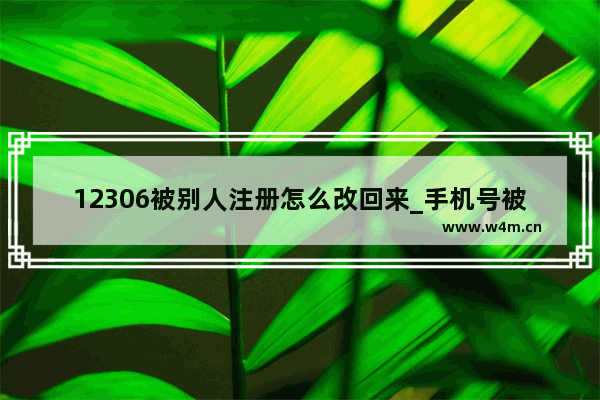 12306被别人注册怎么改回来_手机号被

www.w4m.cn